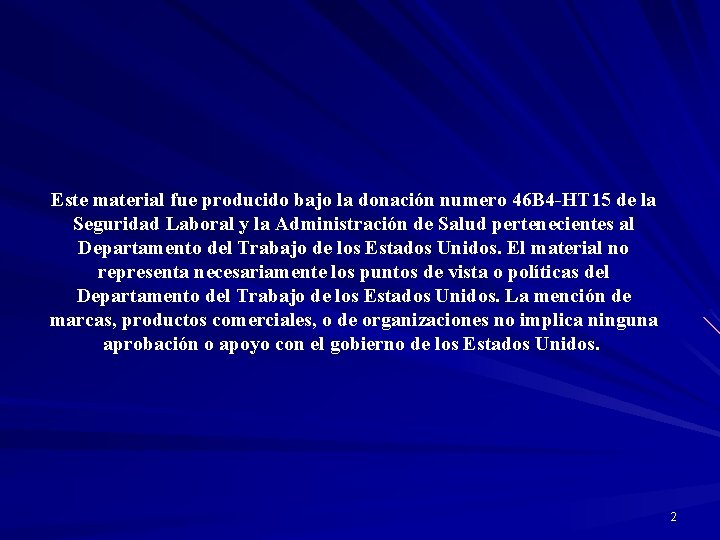 Este material fue producido bajo la donación numero 46B4-HT15 de la Seguridad Laboral y la Administración de Salud pertenecientes al Departamento del Trabajo de los Estados Unidos. El material no representa necesariamente los puntos de vista o políticas del Departamento del Trabajo de los Estados Unidos. La mención de marcas, productos comerciales, o de organizaciones no implica ninguna aprobación o apoyo con el gobierno de los Estados Unidos.

2